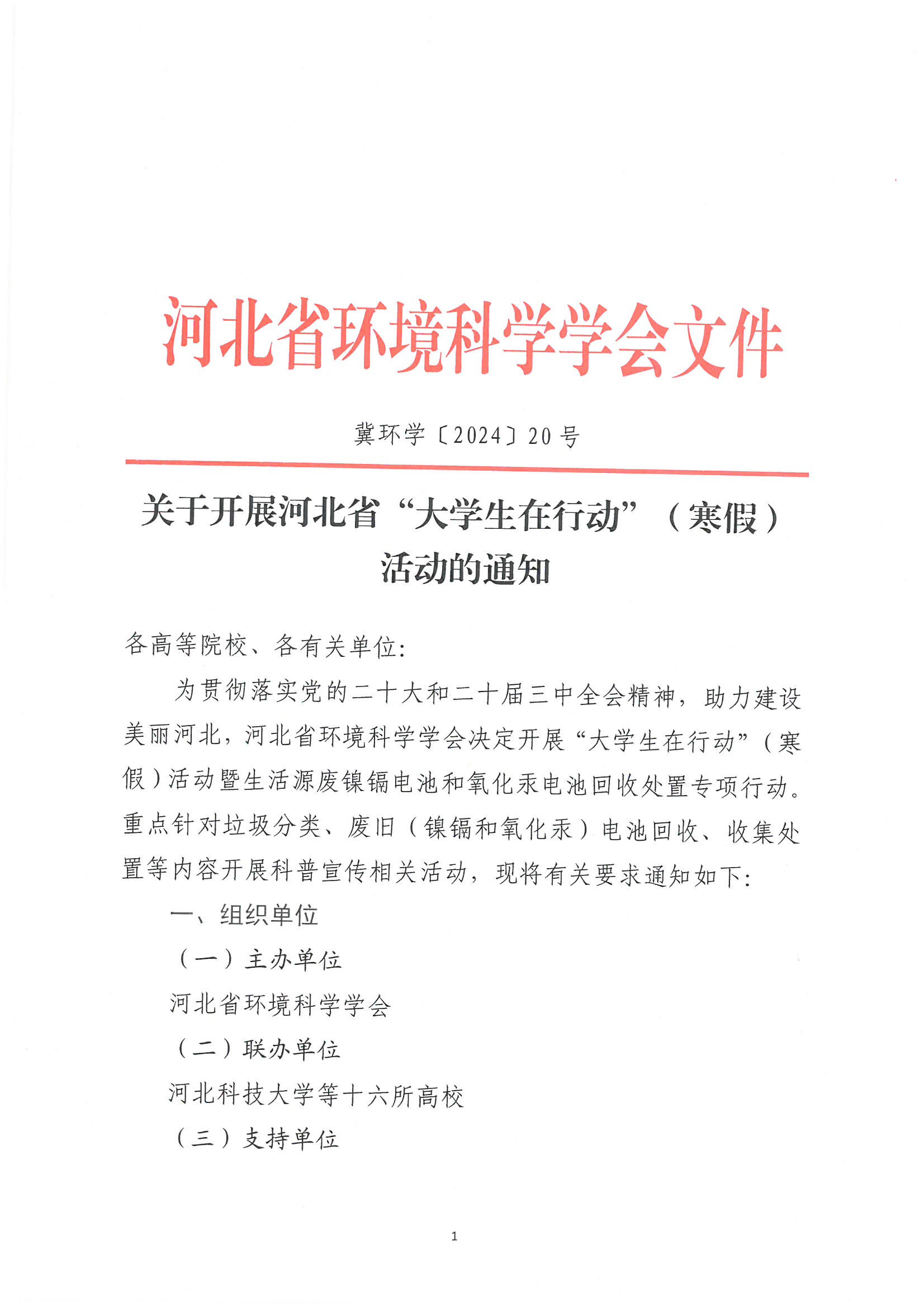 河北省环境科学学会文件

冀环学〔2024〕20号

关于开展河北省“大学生在行动”（寒假）活动的通知

各高等院校、各有关单位:

为贯彻落实党的二十大和二十届三中全会精神，助力建设美丽河北，河北省环境科学学会决定开展“大学生在行动”（寒假）活动暨生活源废镍镉电池和氧化汞电池回收处置专项行动。重点针对垃圾分类、废旧（镍镉和氧化汞）电池回收、收集处置等内容开展科普宣传相关活动，现将有关要求通知如下:

一、组织单位

（一）主办单位

河北省环境科学学会

（二）联办单位

河北科技大学等十六所高校

（三）支持单位

1